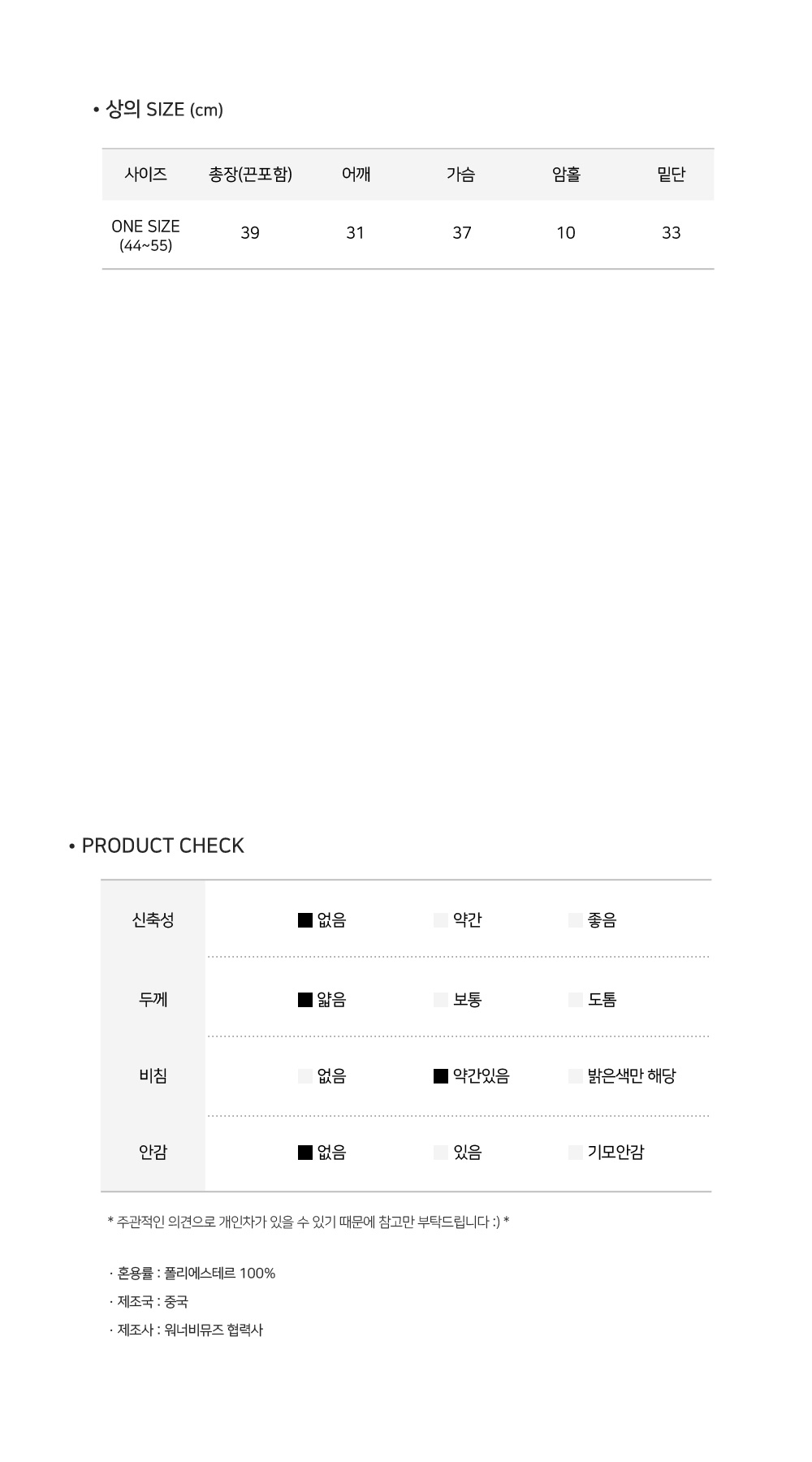 • 상의 SIZE (cm)

| 사이즈 | 총장(끈포함) | 어깨 | 가슴 | 암홀 | 밑단 |
|---|---|---|---|---|---|
| ONE SIZE (44~55) | 39 | 31 | 37 | 10 | 33 |

• PRODUCT CHECK

| 신축성 | ■ 없음 | 약간 | 좋음 |
|---|---|---|---|
| 두께 | ■ 얇음 | 보통 | 도톰 |
| 비침 | 없음 | ■ 약간있음 | 밝은색만 해당 |
| 안감 | ■ 없음 | 있음 | 기모안감 |

* 주관적인 의견으로 개인차가 있을 수 있기 때문에 참고만 부탁드립니다 :) *

· 혼용률 : 폴리에스테르 100%
· 제조국 : 중국
· 제조사 : 워너비뮤즈 협력사